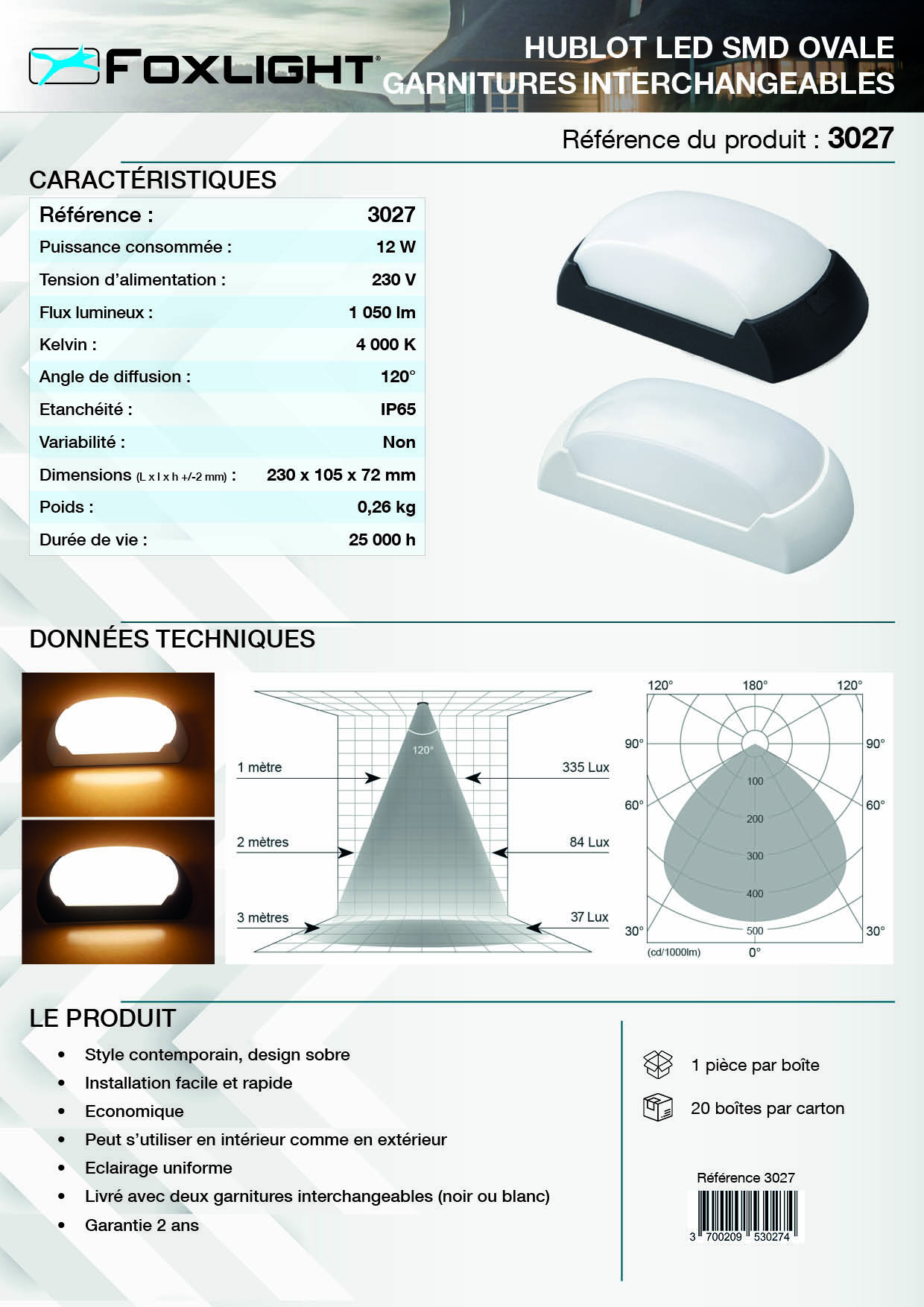 FOXLIGHT®

HUBLOT LED SMD OVALE
GARNITURES INTERCHANGEABLES

Référence du produit : 3027

CARACTÉRISTIQUES

| Référence : | 3027 |
|---|---|
| Puissance consommée : | 12 W |
| Tension d'alimentation : | 230 V |
| Flux lumineux : | 1 050 lm |
| Kelvin : | 4 000 K |
| Angle de diffusion : | 120° |
| Etanchéité : | IP65 |
| Variabilité : | Non |
| Dimensions (L x l x h +/-2 mm) : | 230 x 105 x 72 mm |
| Poids : | 0,26 kg |
| Durée de vie : | 25 000 h |

DONNÉES TECHNIQUES

120°
1 mètre
335 Lux
2 mètres
84 Lux
3 mètres
37 Lux

120° 180° 120°
90° 90°
60° 60°
30° 30°
100
200
300
400
500
(cd/1000lm) 0°

LE PRODUIT

• Style contemporain, design sobre
• Installation facile et rapide
• Economique
• Peut s'utiliser en intérieur comme en extérieur
• Eclairage uniforme
• Livré avec deux garnitures interchangeables (noir ou blanc)
• Garantie 2 ans

1 pièce par boîte

20 boîtes par carton

Référence 3027
3 700209 530274